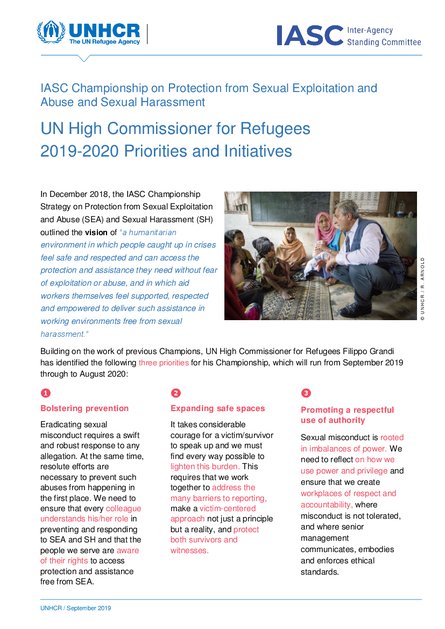 UNHCR
The UN Refugee Agency

IASC Inter-Agency Standing Committee

IASC Championship on Protection from Sexual Exploitation and Abuse and Sexual Harassment

UN High Commissioner for Refugees 2019-2020 Priorities and Initiatives

In December 2018, the IASC Championship Strategy on Protection from Sexual Exploitation and Abuse (SEA) and Sexual Harassment (SH) outlined the vision of "a humanitarian environment in which people caught up in crises feel safe and respected and can access the protection and assistance they need without fear of exploitation or abuse, and in which aid workers themselves feel supported, respected and empowered to deliver such assistance in working environments free from sexual harassment."

© UNHCR / R. ARNOLD

Building on the work of previous Champions, UN High Commissioner for Refugees Filippo Grandi has identified the following three priorities for his Championship, which will run from September 2019 through to August 2020:

1
Bolstering prevention

Eradicating sexual misconduct requires a swift and robust response to any allegation. At the same time, resolute efforts are necessary to prevent such abuses from happening in the first place. We need to ensure that every colleague understands his/her role in preventing and responding to SEA and SH and that the people we serve are aware of their rights to access protection and assistance free from SEA.

2
Expanding safe spaces

It takes considerable courage for a victim/survivor to speak up and we must find every way possible to lighten this burden. This requires that we work together to address the many barriers to reporting, make a victim-centered approach not just a principle but a reality, and protect both survivors and witnesses.

3
Promoting a respectful use of authority

Sexual misconduct is rooted in imbalances of power. We need to reflect on how we use power and privilege and ensure that we create workplaces of respect and accountability, where misconduct is not tolerated, and where senior management communicates, embodies and enforces ethical standards.

UNHCR / September 2019